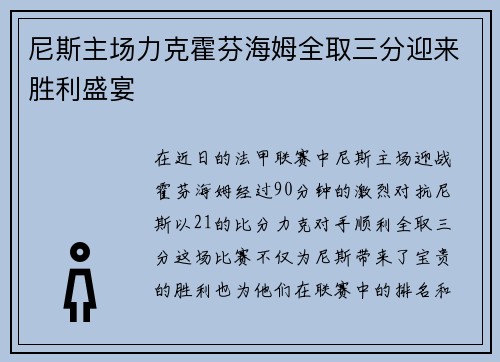 尼斯主场力克霍芬海姆全取三分迎来胜利盛宴

在近日的法甲联赛中尼斯主场迎战霍芬海姆经过90分钟的激烈对抗尼斯以21的比分力克对手顺利全取三分这场比赛不仅为尼斯带来了宝贵的胜利也为他们在联赛中的排名和